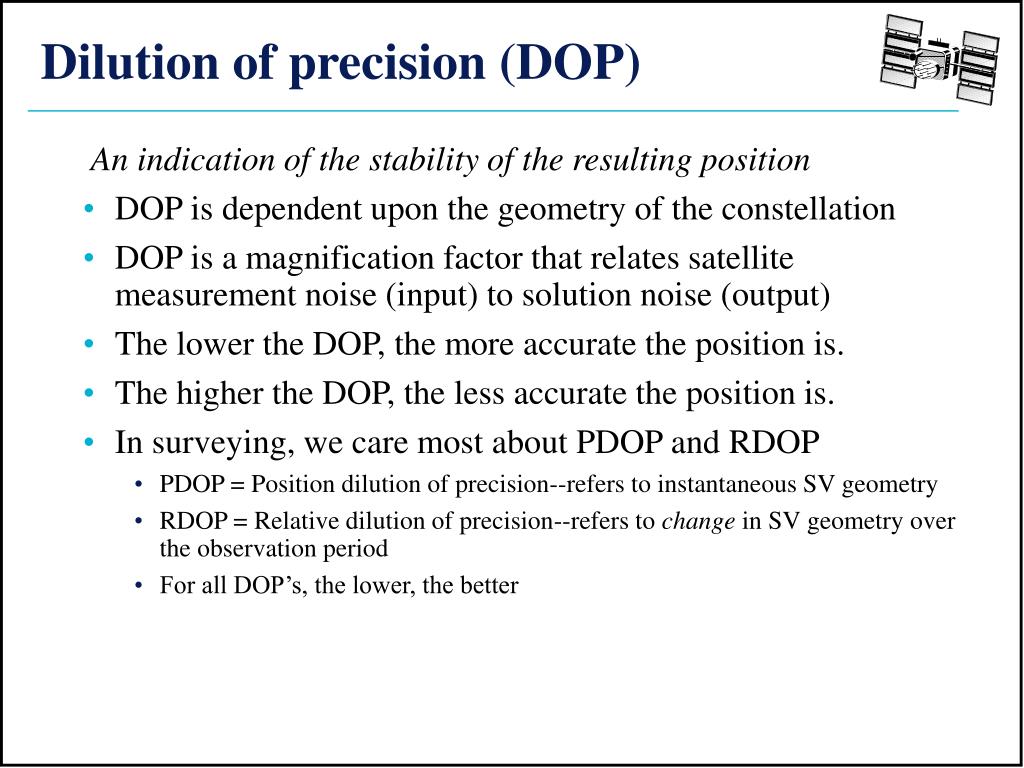 Dilution of precision (DOP)

An indication of the stability of the resulting position

• DOP is dependent upon the geometry of the constellation
• DOP is a magnification factor that relates satellite measurement noise (input) to solution noise (output)
• The lower the DOP, the more accurate the position is.
• The higher the DOP, the less accurate the position is.
• In surveying, we care most about PDOP and RDOP
  • PDOP = Position dilution of precision--refers to instantaneous SV geometry
  • RDOP = Relative dilution of precision--refers to change in SV geometry over the observation period
  • For all DOP's, the lower, the better